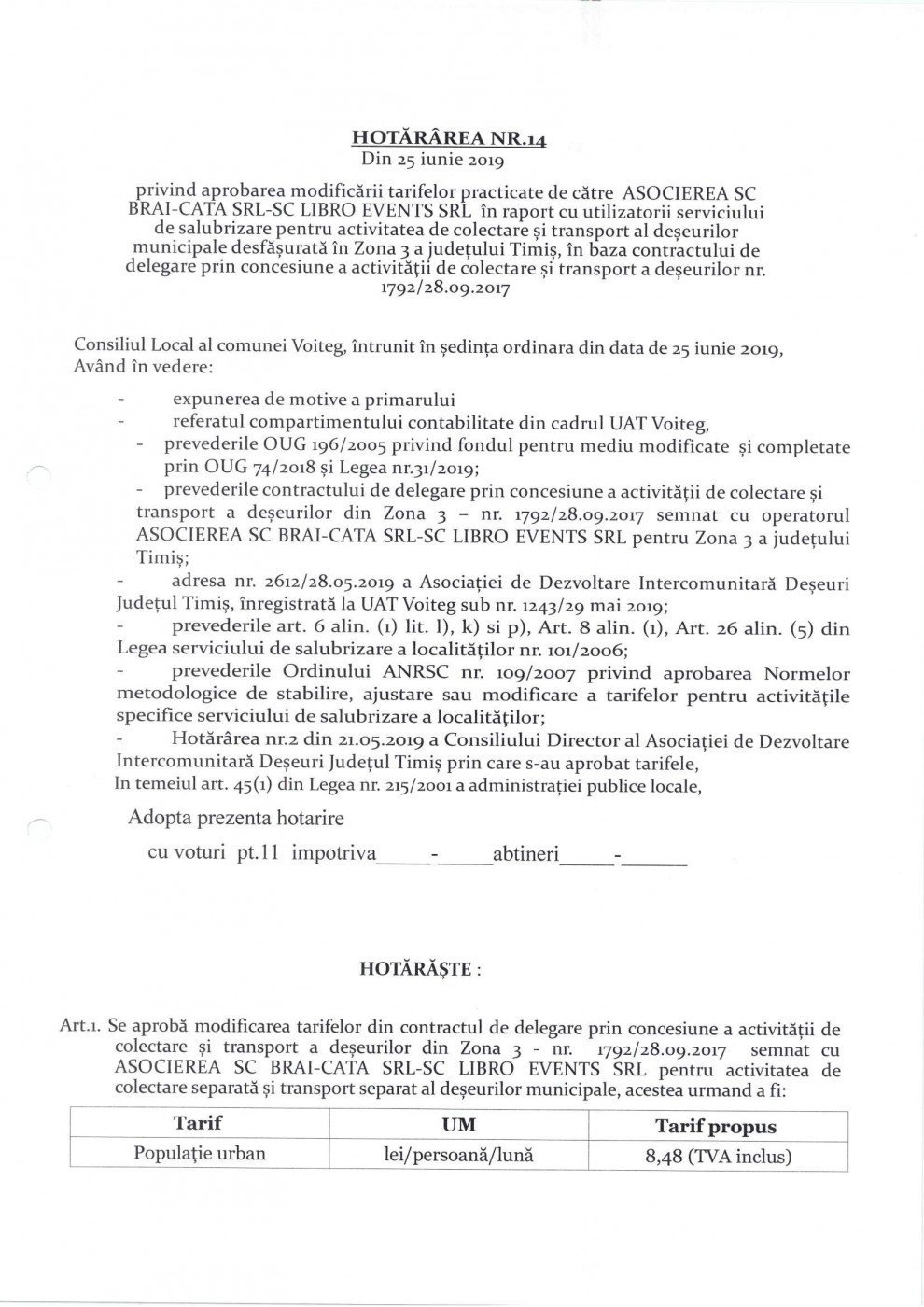 HOTĂRÂREA NR.14
Din 25 iunie 2019

privind aprobarea modificării tarifelor practicate de către ASOCIEREA SC BRAI-CATA SRL-SC LIBRO EVENTS SRL în raport cu utilizatorii serviciului de salubrizare pentru activitatea de colectare și transport al deșeurilor municipale desfășurată în Zona 3 a județului Timiș, în baza contractului de delegare prin concesiune a activității de colectare și transport a deșeurilor nr. 1792/28.09.2017

Consiliul Local al comunei Voiteg, întrunit în ședința ordinara din data de 25 iunie 2019,
Având în vedere:

- expunerea de motive a primarului
- referatul compartimentului contabilitate din cadrul UAT Voiteg,
- prevederile OUG 196/2005 privind fondul pentru mediu modificate și completate prin OUG 74/2018 și Legea nr.31/2019;
- prevederile contractului de delegare prin concesiune a activității de colectare și transport a deșeurilor din Zona 3 – nr. 1792/28.09.2017 semnat cu operatorul ASOCIEREA SC BRAI-CATA SRL-SC LIBRO EVENTS SRL pentru Zona 3 a județului Timiș;
- adresa nr. 2612/28.05.2019 a Asociației de Dezvoltare Intercomunitară Deșeuri Județul Timiș, înregistrată la UAT Voiteg sub nr. 1243/29 mai 2019;
- prevederile art. 6 alin. (1) lit. l), k) si p), Art. 8 alin. (1), Art. 26 alin. (5) din Legea serviciului de salubrizare a localităților nr. 101/2006;
- prevederile Ordinului ANRSC nr. 109/2007 privind aprobarea Normelor metodologice de stabilire, ajustare sau modificare a tarifelor pentru activitățile specifice serviciului de salubrizare a localităților;
- Hotărârea nr.2 din 21.05.2019 a Consiliului Director al Asociației de Dezvoltare Intercomunitară Deșeuri Județul Timiș prin care s-au aprobat tarifele,
In temeiul art. 45(1) din Legea nr. 215/2001 a administrației publice locale,

Adopta prezenta hotarire

cu voturi pt.11 impotriva_____-_____abtineri_____-______

HOTĂRĂȘTE :

Art.1. Se aprobă modificarea tarifelor din contractul de delegare prin concesiune a activității de colectare și transport a deșeurilor din Zona 3 - nr. 1792/28.09.2017 semnat cu ASOCIEREA SC BRAI-CATA SRL-SC LIBRO EVENTS SRL pentru activitatea de colectare separată și transport separat al deșeurilor municipale, acestea urmand a fi:

| Tarif | UM | Tarif propus |
|---|---|---|
| Populație urban | lei/persoană/lună | 8,48 (TVA inclus) |